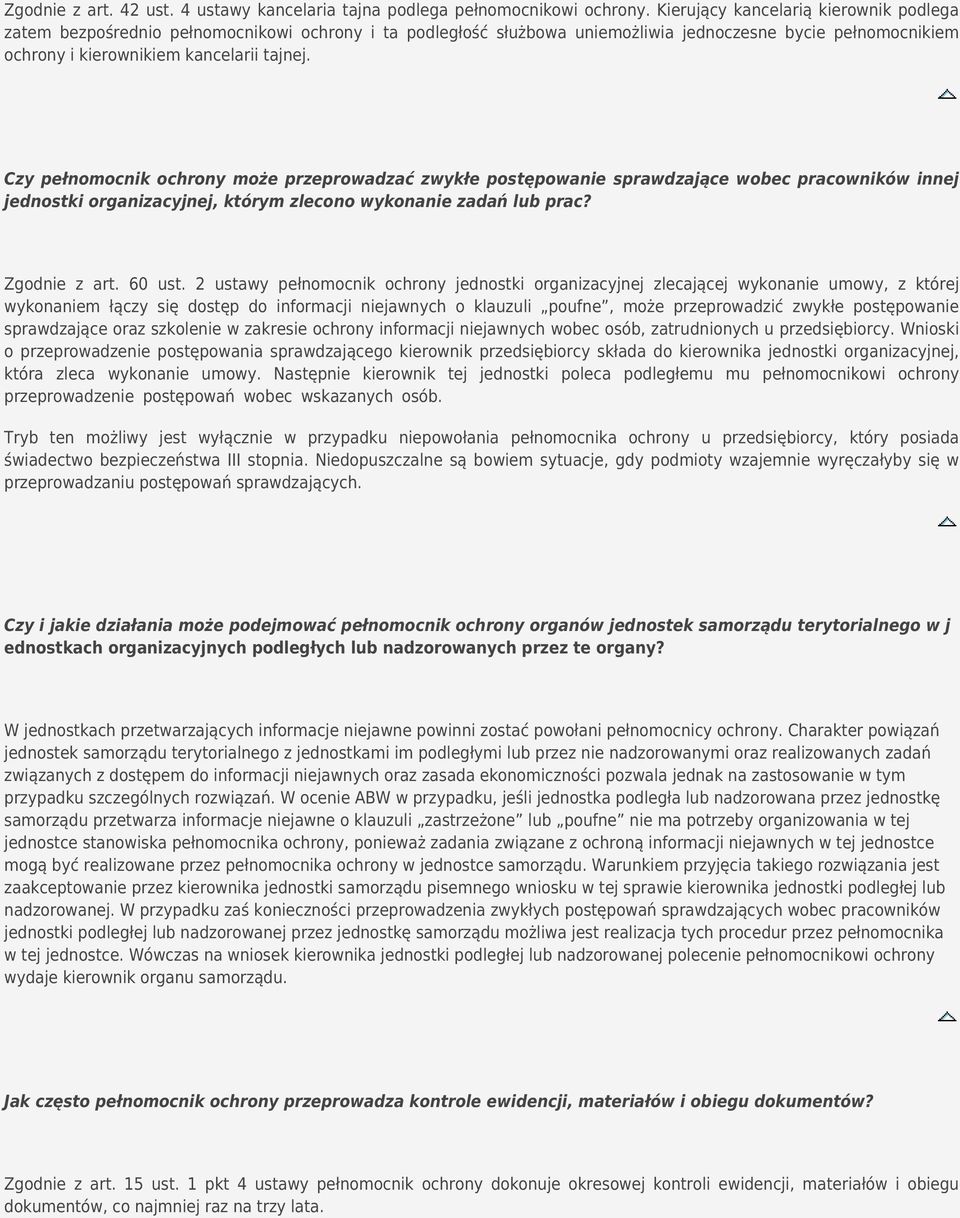 Zgodnie z art. 42 ust. 4 ustawy kancelaria tajna podlega pełnomocnikowi ochrony. Kierujący kancelarią kierownik podlega zatem bezpośrednio pełnomocnikowi ochrony i ta podległość służbowa uniemożliwia jednoczesne bycie pełnomocnikiem ochrony i kierownikiem kancelarii tajnej.

Czy pełnomocnik ochrony może przeprowadzać zwykłe postępowanie sprawdzające wobec pracowników innej jednostki organizacyjnej, którym zlecono wykonanie zadań lub prac?

Zgodnie z art. 60 ust. 2 ustawy pełnomocnik ochrony jednostki organizacyjnej zlecającej wykonanie umowy, z której wykonaniem łączy się dostęp do informacji niejawnych o klauzuli „poufne", może przeprowadzić zwykłe postępowanie sprawdzające oraz szkolenie w zakresie ochrony informacji niejawnych wobec osób, zatrudnionych u przedsiębiorcy. Wnioski o przeprowadzenie postępowania sprawdzającego kierownik przedsiębiorcy składa do kierownika jednostki organizacyjnej, która zleca wykonanie umowy. Następnie kierownik tej jednostki poleca podległemu mu pełnomocnikowi ochrony przeprowadzenie postępowań wobec wskazanych osób.

Tryb ten możliwy jest wyłącznie w przypadku niepowołania pełnomocnika ochrony u przedsiębiorcy, który posiada świadectwo bezpieczeństwa III stopnia. Niedopuszczalne są bowiem sytuacje, gdy podmioty wzajemnie wyręczałyby się w przeprowadzaniu postępowań sprawdzających.

Czy i jakie działania może podejmować pełnomocnik ochrony organów jednostek samorządu terytorialnego w j ednostkach organizacyjnych podległych lub nadzorowanych przez te organy?

W jednostkach przetwarzających informacje niejawne powinni zostać powołani pełnomocnicy ochrony. Charakter powiązań jednostek samorządu terytorialnego z jednostkami im podległymi lub przez nie nadzorowanymi oraz realizowanych zadań związanych z dostępem do informacji niejawnych oraz zasada ekonomiczności pozwala jednak na zastosowanie w tym przypadku szczególnych rozwiązań. W ocenie ABW w przypadku, jeśli jednostka podległa lub nadzorowana przez jednostkę samorządu przetwarza informacje niejawne o klauzuli „zastrzeżone" lub „poufne" nie ma potrzeby organizowania w tej jednostce stanowiska pełnomocnika ochrony, ponieważ zadania związane z ochroną informacji niejawnych w tej jednostce mogą być realizowane przez pełnomocnika ochrony w jednostce samorządu. Warunkiem przyjęcia takiego rozwiązania jest zaakceptowanie przez kierownika jednostki samorządu pisemnego wniosku w tej sprawie kierownika jednostki podległej lub nadzorowanej. W przypadku zaś konieczności przeprowadzenia zwykłych postępowań sprawdzających wobec pracowników jednostki podległej lub nadzorowanej przez jednostkę samorządu możliwa jest realizacja tych procedur przez pełnomocnika w tej jednostce. Wówczas na wniosek kierownika jednostki podległej lub nadzorowanej polecenie pełnomocnikowi ochrony wydaje kierownik organu samorządu.

Jak często pełnomocnik ochrony przeprowadza kontrole ewidencji, materiałów i obiegu dokumentów?

Zgodnie z art. 15 ust. 1 pkt 4 ustawy pełnomocnik ochrony dokonuje okresowej kontroli ewidencji, materiałów i obiegu dokumentów, co najmniej raz na trzy lata.